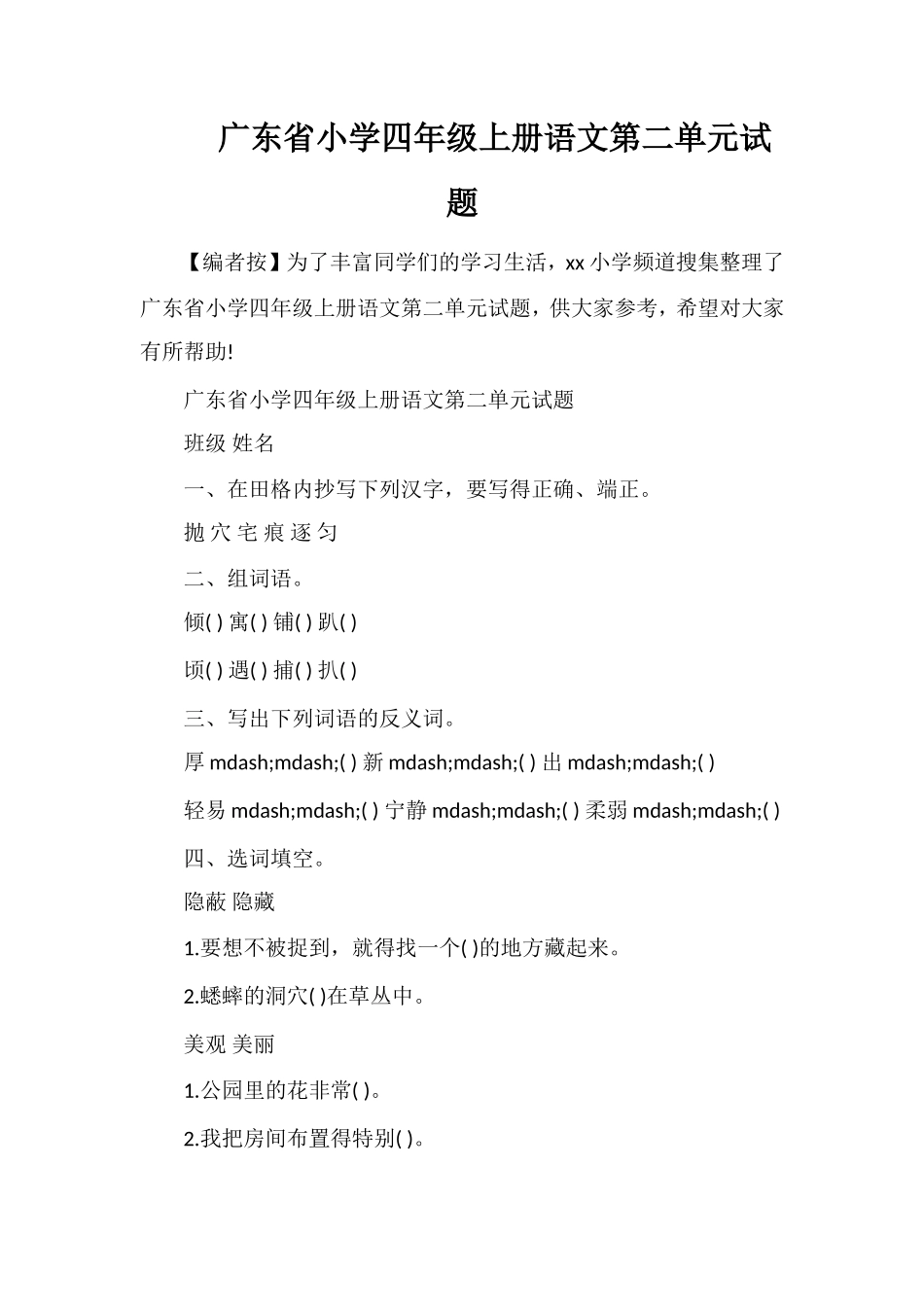 广东省小学四年级上册语文第二单元试题

【编者按】为了丰富同学们的学习生活，xx 小学频道搜集整理了广东省小学四年级上册语文第二单元试题，供大家参考，希望对大家有所帮助!

广东省小学四年级上册语文第二单元试题

班级 姓名

一、在田格内抄写下列汉字，要写得正确、端正。

抛 穴 宅 痕 逐 匀

二、组词语。

倾( ) 寓( ) 铺( ) 趴( )

顷( ) 遇( ) 捕( ) 扒( )

三、写出下列词语的反义词。

厚 mdash;mdash;( ) 新 mdash;mdash;( ) 出 mdash;mdash;( )

轻易 mdash;mdash;( ) 宁静 mdash;mdash;( ) 柔弱 mdash;mdash;( )

四、选词填空。

隐蔽 隐藏

1.要想不被捉到，就得找一个( )的地方藏起来。

2.蟋蟀的洞穴( )在草丛中。

美观 美丽

1.公园里的花非常( )。

2.我把房间布置得特别( )。